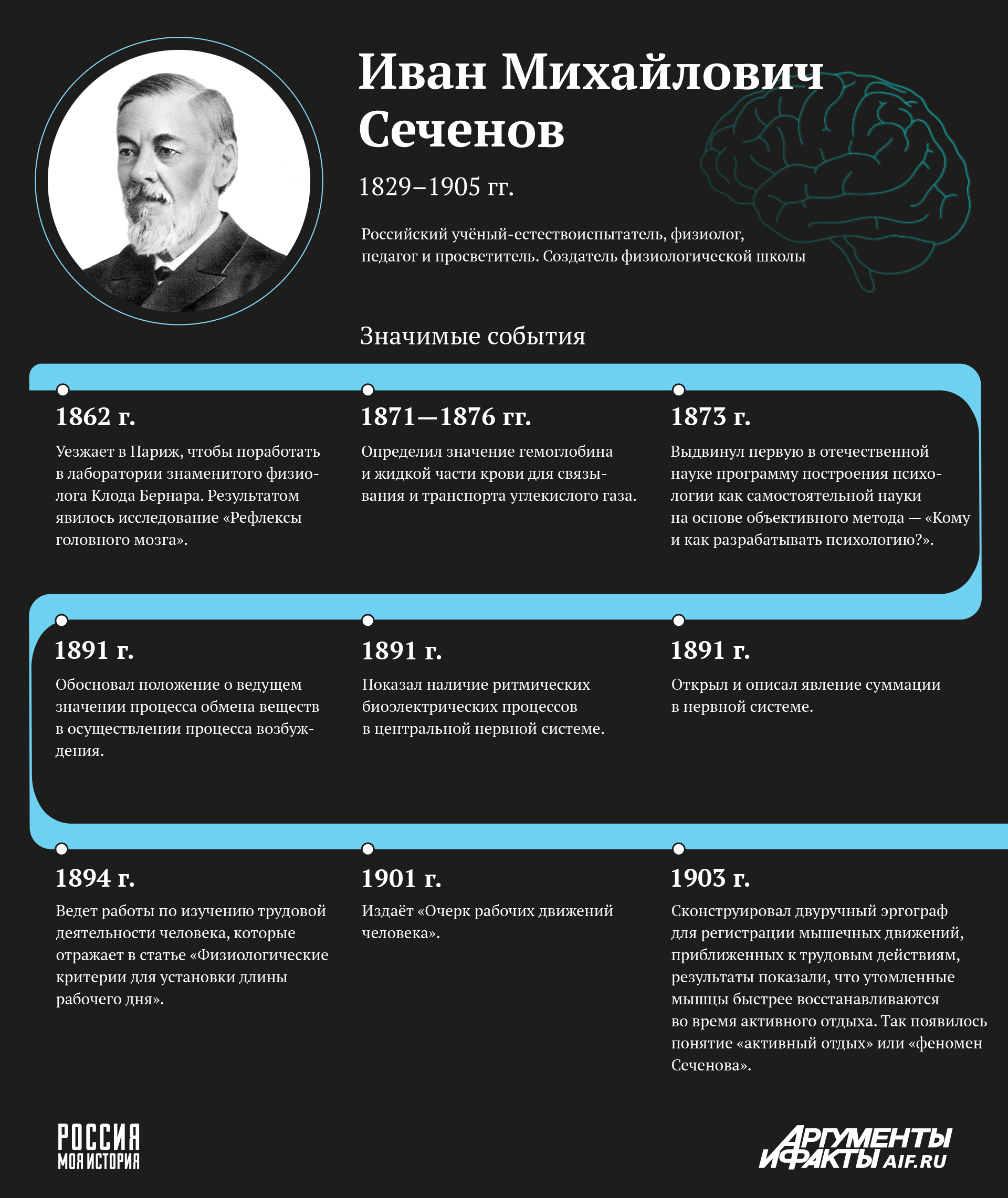 Иван Михайлович Сеченов

1829–1905 гг.

Российский учёный-естествоиспытатель, физиолог, педагог и просветитель. Создатель физиологической школы

Значимые события

1862 г.

Уезжает в Париж, чтобы поработать в лаборатории знаменитого физиолога Клода Бернара. Результатом явилось исследование «Рефлексы головного мозга».

1871—1876 гг.

Определил значение гемоглобина и жидкой части крови для связывания и транспорта углекислого газа.

1873 г.

Выдвинул первую в отечественной науке программу построения психологии как самостоятельной науки на основе объективного метода — «Кому и как разрабатывать психологию?».

1891 г.

Обосновал положение о ведущем значении процесса обмена веществ в осуществлении процесса возбуждения.

1891 г.

Показал наличие ритмических биоэлектрических процессов в центральной нервной системе.

1891 г.

Открыл и описал явление суммации в нервной системе.

1894 г.

Ведет работы по изучению трудовой деятельности человека, которые отражает в статье «Физиологические критерии для установки длины рабочего дня».

1901 г.

Издаёт «Очерк рабочих движений человека».

1903 г.

Сконструировал двуручный эргограф для регистрации мышечных движений, приближенных к трудовым действиям, результаты показали, что утомленные мышцы быстрее восстанавливаются во время активного отдыха. Так появилось понятие «активный отдых» или «феномен Сеченова».

РОССИЯ МОЯ ИСТОРИЯ

АРГУМЕНТЫ И ФАКТЫ AIF.RU